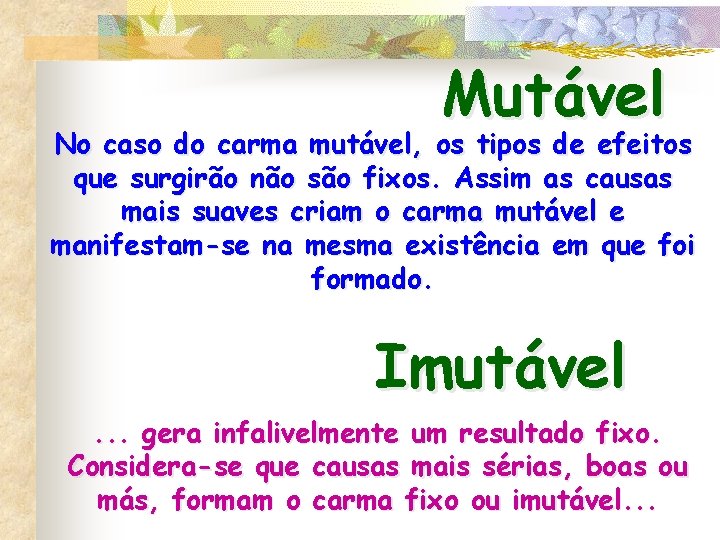 Mutável

No caso do carma mutável, os tipos de efeitos que surgirão não são fixos. Assim as causas mais suaves criam o carma mutável e manifestam-se na mesma existência em que foi formado.

Imutável

... gera infalivelmente um resultado fixo. Considera-se que causas mais sérias, boas ou más, formam o carma fixo ou imutável...